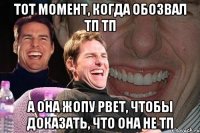 ТОТ МОМЕНТ, КОГДА ОБОЗВАЛ ТП ТП

А ОНА ЖОПУ РВЕТ, ЧТОБЫ ДОКАЗАТЬ, ЧТО ОНА НЕ ТП